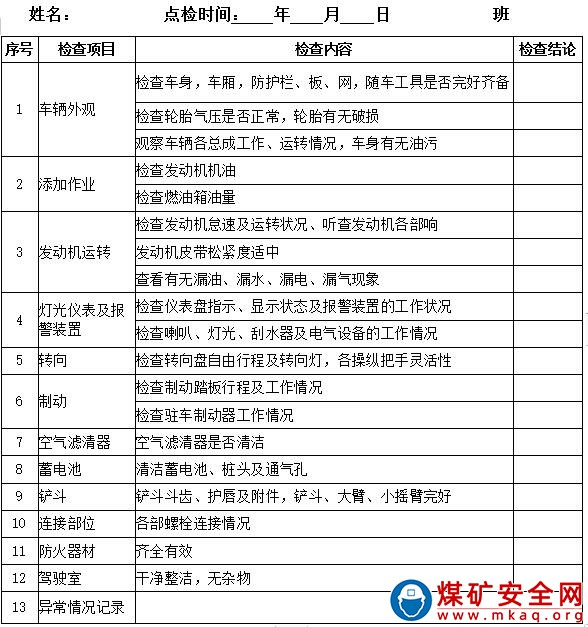 姓名：　　点检时间：____年____月____日　　班

| 序号 | 检查项目 | 检查内容 | 检查结论 |
|---|---|---|---|
| 1 | 车辆外观 | 检查车身，车厢，防护栏、板、网，随车工具是否完好齐备 | |
| | | 检查轮胎气压是否正常，轮胎有无破损 | |
| | | 观察车辆各总成工作、运转情况，车身有无油污 | |
| 2 | 添加作业 | 检查发动机机油 | |
| | | 检查燃油箱油量 | |
| 3 | 发动机运转 | 检查发动机怠速及运转状况、听查发动机各部响 | |
| | | 发动机皮带松紧度适中 | |
| | | 查看有无漏油、漏水、漏电、漏气现象 | |
| 4 | 灯光仪表及报警装置 | 检查仪表盘指示、显示状态及报警装置的工作状况 | |
| | | 检查喇叭、灯光、刮水器及电气设备的工作情况 | |
| 5 | 转向 | 检查转向盘自由行程及转向灯，各操纵把手灵活性 | |
| 6 | 制动 | 检查制动踏板行程及工作情况 | |
| | | 检查驻车制动器工作情况 | |
| 7 | 空气滤清器 | 空气滤清器是否清洁 | |
| 8 | 蓄电池 | 清洁蓄电池、桩头及通气孔 | |
| 9 | 铲斗 | 铲斗斗齿、护唇及附件，铲斗、大臂、小摇臂完好 | |
| 10 | 连接部位 | 各部螺栓连接情况 | |
| 11 | 防火器材 | 齐全有效 | |
| 12 | 驾驶室 | 干净整洁，无杂物 | |
| 13 | 异常情况记录 | | |

煤矿安全网
www.mkaq.org